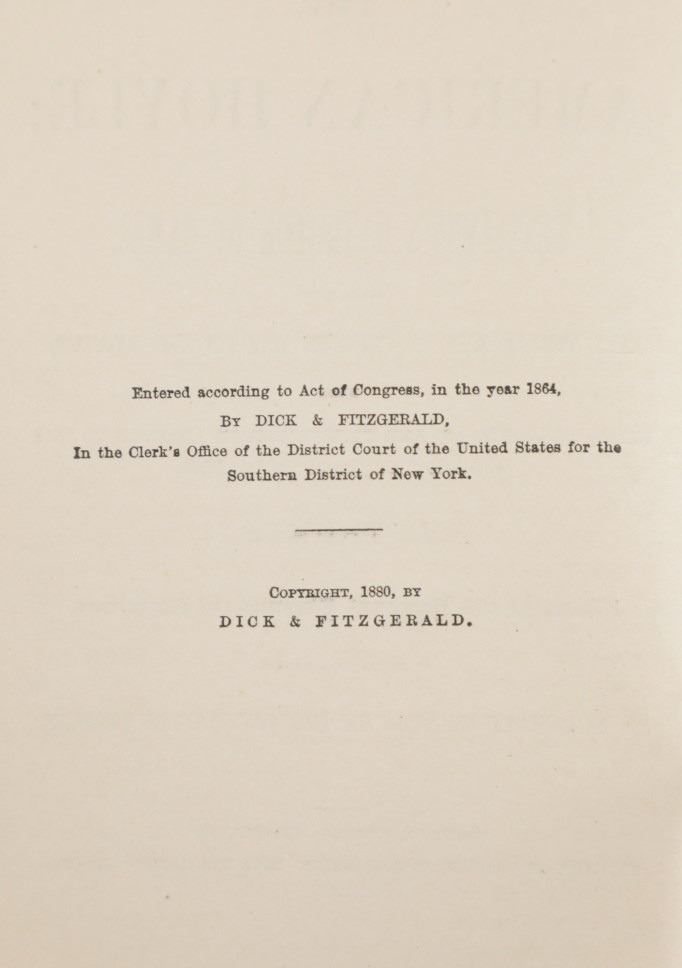 Entered according to Act of Congress, in the year 1864,

By DICK & FITZGERALD,

In the Clerk's Office of the District Court of the United States for the Southern District of New York.

Copyright, 1880, by
DICK & FITZGERALD.